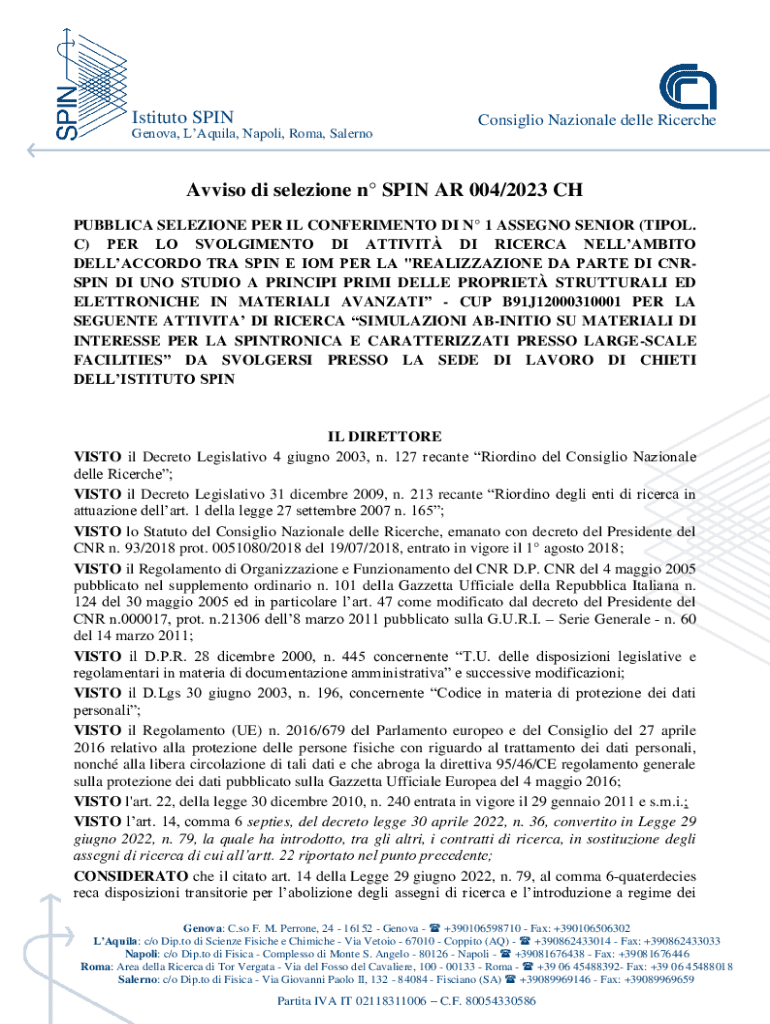 SPIN

Istituto SPIN
Genova, L'Aquila, Napoli, Roma, Salerno

Consiglio Nazionale delle Ricerche

Avviso di selezione n° SPIN AR 004/2023 CH

PUBBLICA SELEZIONE PER IL CONFERIMENTO DI N° 1 ASSEGNO SENIOR (TIPOL. C) PER LO SVOLGIMENTO DI ATTIVITÀ DI RICERCA NELL'AMBITO DELL'ACCORDO TRA SPIN E IOM PER LA "REALIZZAZIONE DA PARTE DI CNR-SPIN DI UNO STUDIO A PRINCIPI PRIMI DELLE PROPRIETÀ STRUTTURALI ED ELETTRONICHE IN MATERIALI AVANZATI" - CUP B91J12000310001 PER LA SEGUENTE ATTIVITA' DI RICERCA "SIMULAZIONI AB-INITIO SU MATERIALI DI INTERESSE PER LA SPINTRONICA E CARATTERIZZATI PRESSO LARGE-SCALE FACILITIES" DA SVOLGERSI PRESSO LA SEDE DI LAVORO DI CHIETI DELL'ISTITUTO SPIN

IL DIRETTORE

VISTO il Decreto Legislativo 4 giugno 2003, n. 127 recante "Riordino del Consiglio Nazionale delle Ricerche";
VISTO il Decreto Legislativo 31 dicembre 2009, n. 213 recante "Riordino degli enti di ricerca in attuazione dell'art. 1 della legge 27 settembre 2007 n. 165";
VISTO lo Statuto del Consiglio Nazionale delle Ricerche, emanato con decreto del Presidente del CNR n. 93/2018 prot. 0051080/2018 del 19/07/2018, entrato in vigore il 1° agosto 2018;
VISTO il Regolamento di Organizzazione e Funzionamento del CNR D.P. CNR del 4 maggio 2005 pubblicato nel supplemento ordinario n. 101 della Gazzetta Ufficiale della Repubblica Italiana n. 124 del 30 maggio 2005 ed in particolare l'art. 47 come modificato dal decreto del Presidente del CNR n.000017, prot. n.21306 dell'8 marzo 2011 pubblicato sulla G.U.R.I. – Serie Generale - n. 60 del 14 marzo 2011;
VISTO il D.P.R. 28 dicembre 2000, n. 445 concernente "T.U. delle disposizioni legislative e regolamentari in materia di documentazione amministrativa" e successive modificazioni;
VISTO il D.Lgs 30 giugno 2003, n. 196, concernente "Codice in materia di protezione dei dati personali";
VISTO il Regolamento (UE) n. 2016/679 del Parlamento europeo e del Consiglio del 27 aprile 2016 relativo alla protezione delle persone fisiche con riguardo al trattamento dei dati personali, nonché alla libera circolazione di tali dati e che abroga la direttiva 95/46/CE regolamento generale sulla protezione dei dati pubblicato sulla Gazzetta Ufficiale Europea del 4 maggio 2016;
VISTO l'art. 22, della legge 30 dicembre 2010, n. 240 entrata in vigore il 29 gennaio 2011 e s.m.i.;
VISTO l'art. 14, comma 6 septies, del decreto legge 30 aprile 2022, n. 36, convertito in Legge 29 giugno 2022, n. 79, la quale ha introdotto, tra gli altri, i contratti di ricerca, in sostituzione degli assegni di ricerca di cui all'artt. 22 riportato nel punto precedente;
CONSIDERATO che il citato art. 14 della Legge 29 giugno 2022, n. 79, al comma 6-quaterdecies reca disposizioni transitorie per l'abolizione degli assegni di ricerca e l'introduzione a regime dei

Genova: C.so F. M. Perrone, 24 - 16152 - Genova - ☎ +390106598710 - Fax: +390106506302
L'Aquila: c/o Dip.to di Scienze Fisiche e Chimiche - Via Vetoio - 67010 - Coppito (AQ) - ☎ +390862433014 - Fax: +390862433033
Napoli: c/o Dip.to di Fisica - Complesso di Monte S. Angelo - 80126 - Napoli - ☎ +39081676438 - Fax: +39081676446
Roma: Area della Ricerca di Tor Vergata - Via del Fosso del Cavaliere, 100 - 00133 - Roma - ☎ +39 06 45488392- Fax: +39 06 45488018
Salerno: c/o Dip.to di Fisica - Via Giovanni Paolo II, 132 - 84084 - Fisciano (SA) ☎ +39089969146 - Fax: +39089969659

Partita IVA IT 02118311006 – C.F. 80054330586